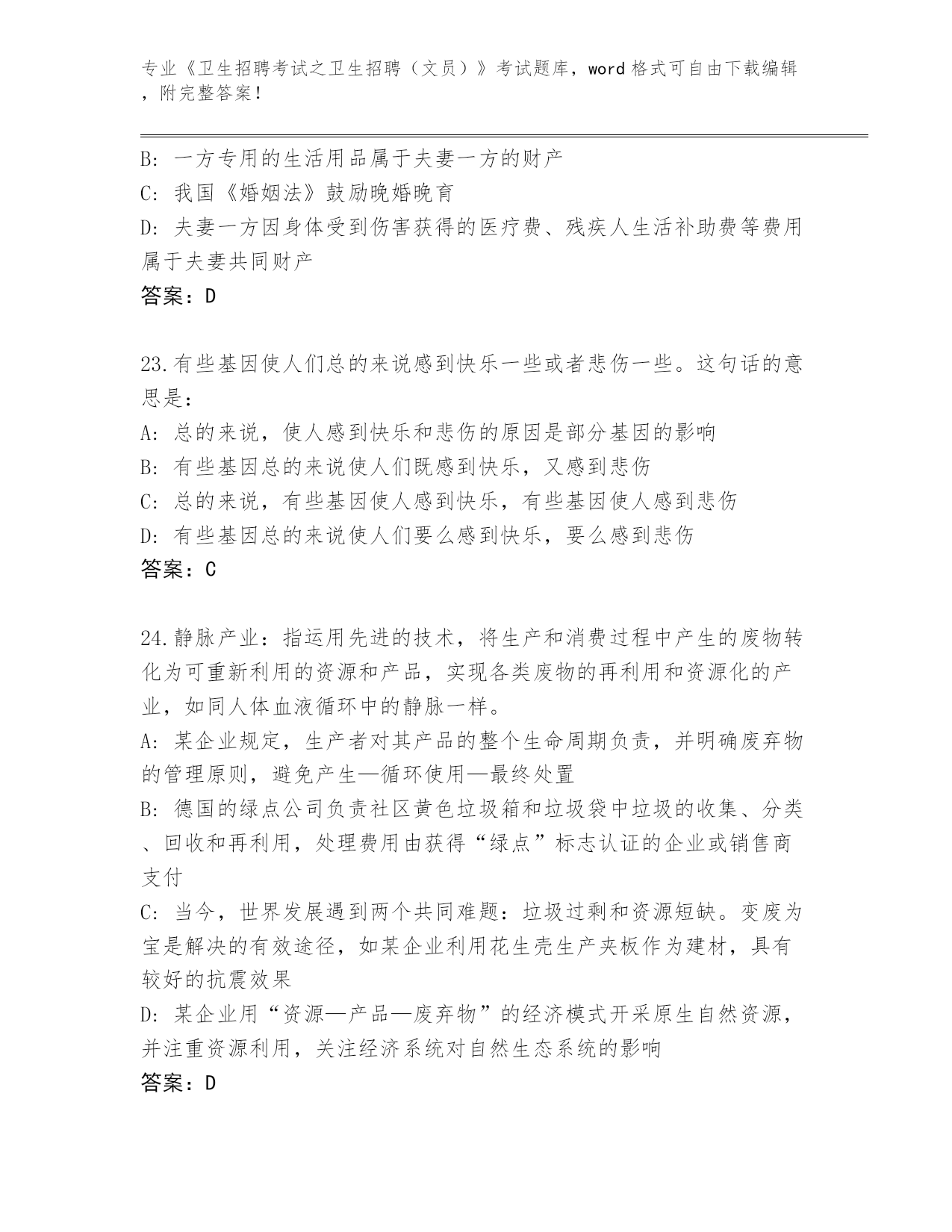 专业《卫生招聘考试之卫生招聘（文员）》考试题库，word 格式可自由下载编辑，附完整答案！

B: 一方专用的生活用品属于夫妻一方的财产
C: 我国《婚姻法》鼓励晚婚晚育
D: 夫妻一方因身体受到伤害获得的医疗费、残疾人生活补助费等费用属于夫妻共同财产
答案：D

23.有些基因使人们总的来说感到快乐一些或者悲伤一些。这句话的意思是：
A: 总的来说，使人感到快乐和悲伤的原因是部分基因的影响
B: 有些基因总的来说使人们既感到快乐，又感到悲伤
C: 总的来说，有些基因使人感到快乐，有些基因使人感到悲伤
D: 有些基因总的来说使人们要么感到快乐，要么感到悲伤
答案：C

24.静脉产业：指运用先进的技术，将生产和消费过程中产生的废物转化为可重新利用的资源和产品，实现各类废物的再利用和资源化的产业，如同人体血液循环中的静脉一样。
A: 某企业规定，生产者对其产品的整个生命周期负责，并明确废弃物的管理原则，避免产生—循环使用—最终处置
B: 德国的绿点公司负责社区黄色垃圾箱和垃圾袋中垃圾的收集、分类、回收和再利用，处理费用由获得“绿点”标志认证的企业或销售商支付
C: 当今，世界发展遇到两个共同难题：垃圾过剩和资源短缺。变废为宝是解决的有效途径，如某企业利用花生壳生产夹板作为建材，具有较好的抗震效果
D: 某企业用“资源—产品—废弃物”的经济模式开采原生自然资源，并注重资源利用，关注经济系统对自然生态系统的影响
答案：D